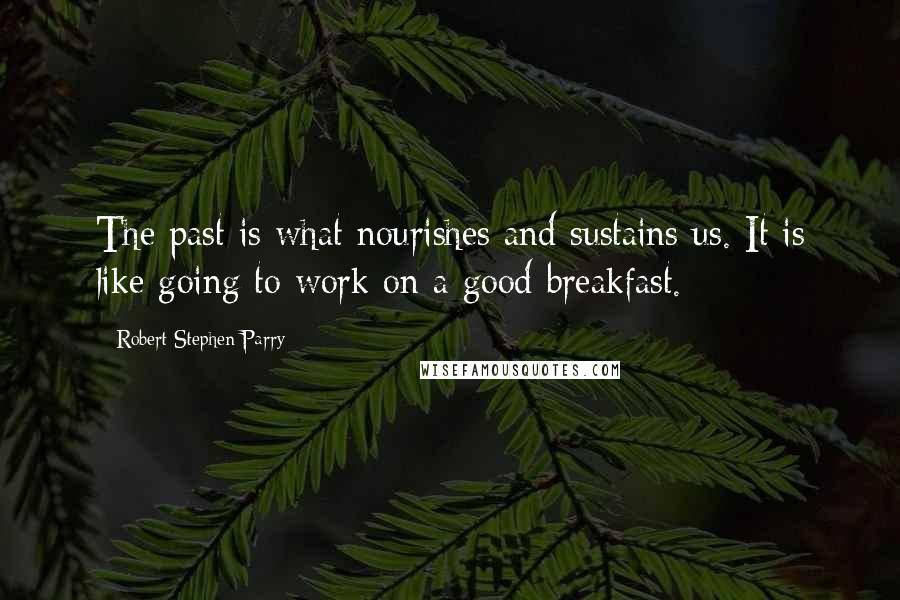 The past is what nourishes and sustains us. It is like going to work on a good breakfast.

Robert Stephen Parry

WISEFAMOUSQUOTES.COM